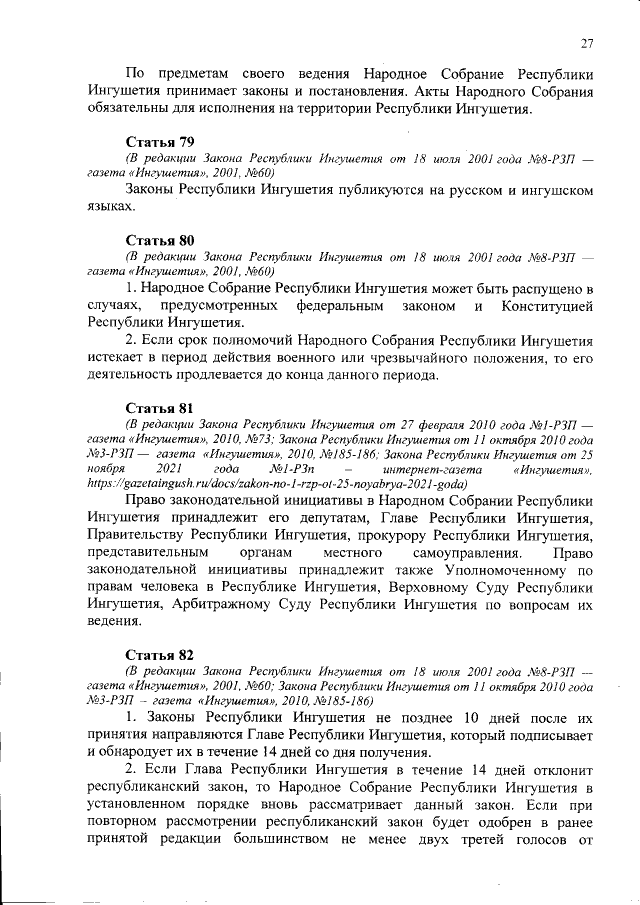 27

По предметам своего ведения Народное Собрание Республики Ингушетия принимает законы и постановления. Акты Народного Собрания обязательны для исполнения на территории Республики Ингушетия.

Статья 79
(В редакции Закона Республики Ингушетия от 18 июля 2001 года №8-РЗП — газета «Ингушетия», 2001, №60)
Законы Республики Ингушетия публикуются на русском и ингушском языках.

Статья 80
(В редакции Закона Республики Ингушетия от 18 июля 2001 года №8-РЗП — газета «Ингушетия», 2001, №60)
1. Народное Собрание Республики Ингушетия может быть распущено в случаях, предусмотренных федеральным законом и Конституцией Республики Ингушетия.
2. Если срок полномочий Народного Собрания Республики Ингушетия истекает в период действия военного или чрезвычайного положения, то его деятельность продлевается до конца данного периода.

Статья 81
(В редакции Закона Республики Ингушетия от 27 февраля 2010 года №1-РЗП — газета «Ингушетия», 2010, №73; Закона Республики Ингушетия от 11 октября 2010 года №3-РЗП — газета «Ингушетия», 2010, №185-186; Закона Республики Ингушетия от 25 ноября 2021 года №1-РЗп – интернет-газета «Ингушетия», https://gazetaingush.ru/docs/zakon-no-1-rzp-ot-25-noyabrya-2021-goda)
Право законодательной инициативы в Народном Собрании Республики Ингушетия принадлежит его депутатам, Главе Республики Ингушетия, Правительству Республики Ингушетия, прокурору Республики Ингушетия, представительным органам местного самоуправления. Право законодательной инициативы принадлежит также Уполномоченному по правам человека в Республике Ингушетия, Верховному Суду Республики Ингушетия, Арбитражному Суду Республики Ингушетия по вопросам их ведения.

Статья 82
(В редакции Закона Республики Ингушетия от 18 июля 2001 года №8-РЗП — газета «Ингушетия», 2001, №60; Закона Республики Ингушетия от 11 октября 2010 года №3-РЗП – газета «Ингушетия», 2010, №185-186)
1. Законы Республики Ингушетия не позднее 10 дней после их принятия направляются Главе Республики Ингушетия, который подписывает и обнародует их в течение 14 дней со дня получения.
2. Если Глава Республики Ингушетия в течение 14 дней отклонит республиканский закон, то Народное Собрание Республики Ингушетия в установленном порядке вновь рассматривает данный закон. Если при повторном рассмотрении республиканский закон будет одобрен в ранее принятой редакции большинством не менее двух третей голосов от